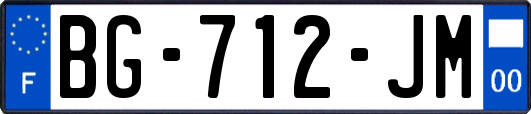 F

BG-712-JM

00